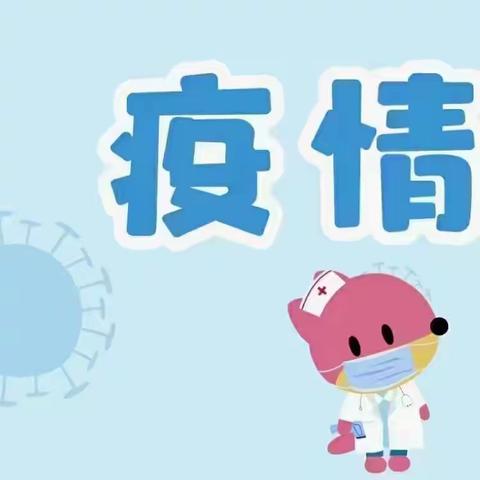 疫情